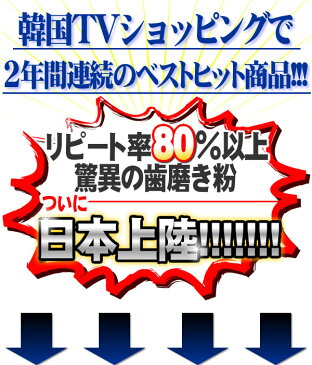 韓国TVショッピングで
2年間連続のベストヒット商品!!!

リピート率80%以上
驚異の歯磨き粉

ついに
日本上陸!!!!!!!!